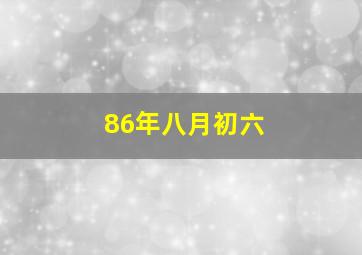 86年八月初六